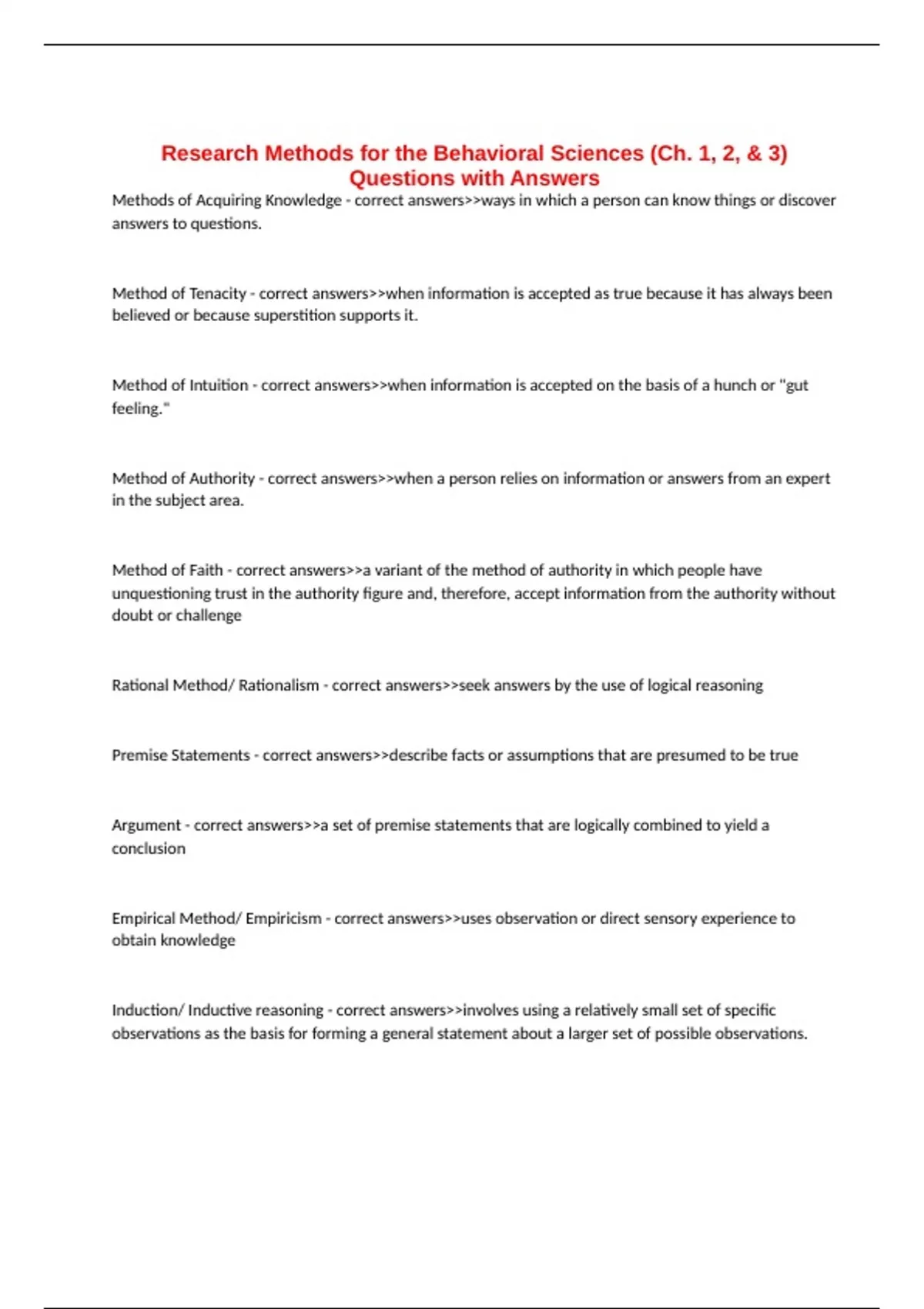 Research Methods for the Behavioral Sciences (Ch. 1, 2, & 3) Questions with Answers

Methods of Acquiring Knowledge - correct answers>>ways in which a person can know things or discover answers to questions.

Method of Tenacity - correct answers>>when information is accepted as true because it has always been believed or because superstition supports it.

Method of Intuition - correct answers>>when information is accepted on the basis of a hunch or "gut feeling."

Method of Authority - correct answers>>when a person relies on information or answers from an expert in the subject area.

Method of Faith - correct answers>>a variant of the method of authority in which people have unquestioning trust in the authority figure and, therefore, accept information from the authority without doubt or challenge

Rational Method/ Rationalism - correct answers>>seek answers by the use of logical reasoning

Premise Statements - correct answers>>describe facts or assumptions that are presumed to be true

Argument - correct answers>>a set of premise statements that are logically combined to yield a conclusion

Empirical Method/ Empiricism - correct answers>>uses observation or direct sensory experience to obtain knowledge

Induction/ Inductive reasoning - correct answers>>involves using a relatively small set of specific observations as the basis for forming a general statement about a larger set of possible observations.